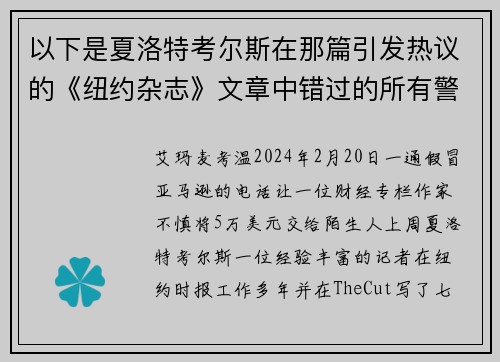 以下是夏洛特考尔斯在那篇引发热议的《纽约杂志》文章中错过的所有警

艾玛麦考温2024年2月20日一通假冒亚马逊的电话让一位财经专栏作家不慎将5万美元交给陌生人上周夏洛特考尔斯一位经验丰富的记者在纽约时报工作多年并在TheCut写了七